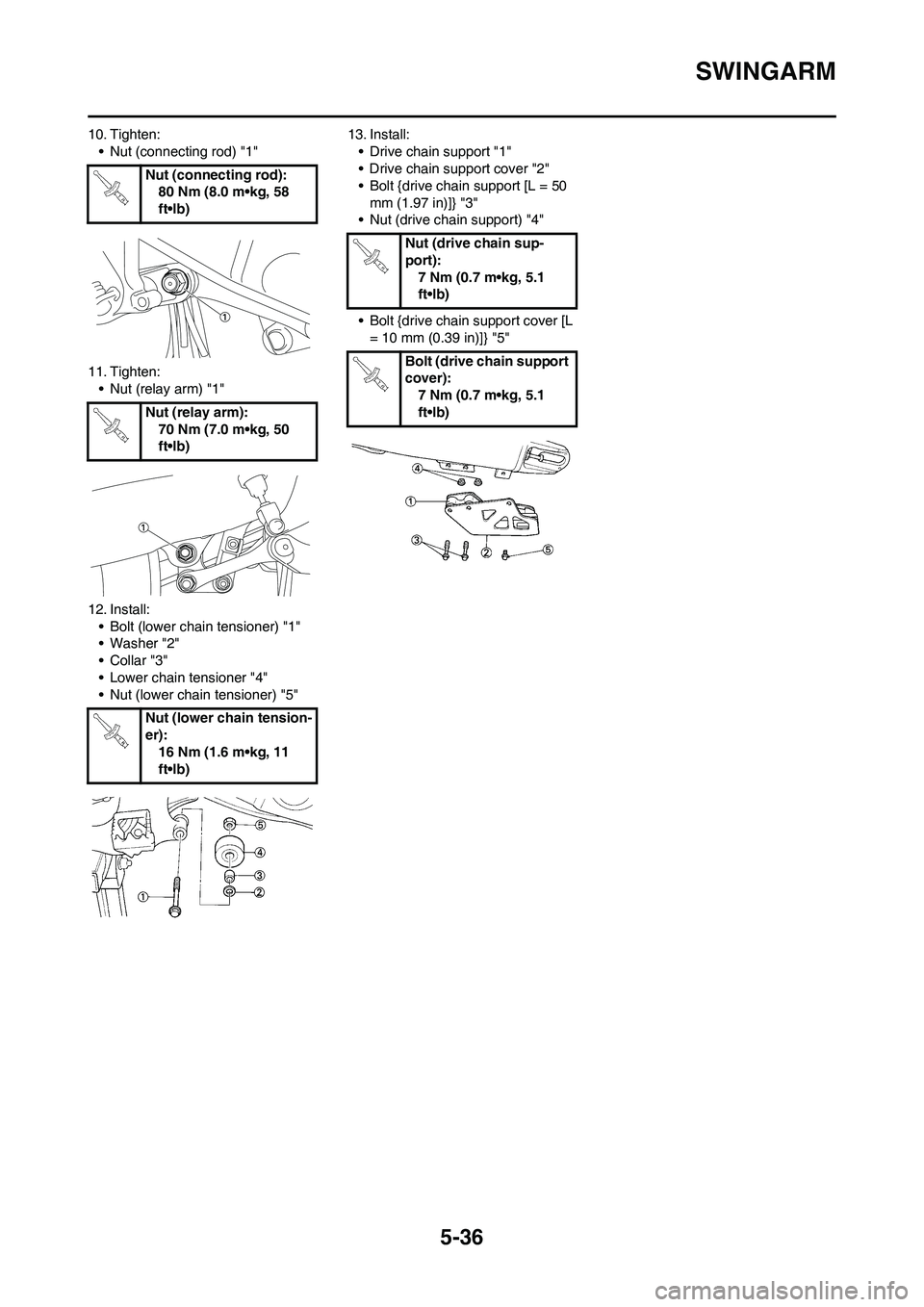 SWINGARM

10. Tighten:
• Nut (connecting rod) "1"

Nut (connecting rod):
80 Nm (8.0 m•kg, 58 ft•lb)

1

11. Tighten:
• Nut (relay arm) "1"

Nut (relay arm):
70 Nm (7.0 m•kg, 50 ft•lb)

1

12. Install:
• Bolt (lower chain tensioner) "1"
• Washer "2"
• Collar "3"
• Lower chain tensioner "4"
• Nut (lower chain tensioner) "5"

Nut (lower chain tensioner):
16 Nm (1.6 m•kg, 11 ft•lb)

5
4
3
2
1

13. Install:
• Drive chain support "1"
• Drive chain support cover "2"
• Bolt {drive chain support [L = 50 mm (1.97 in)]} "3"
• Nut (drive chain support) "4"

Nut (drive chain support):
7 Nm (0.7 m•kg, 5.1 ft•lb)

• Bolt {drive chain support cover [L = 10 mm (0.39 in)]} "5"

Bolt (drive chain support cover):
7 Nm (0.7 m•kg, 5.1 ft•lb)

4
1
3
2
5

5-36

carmanualsonline.info